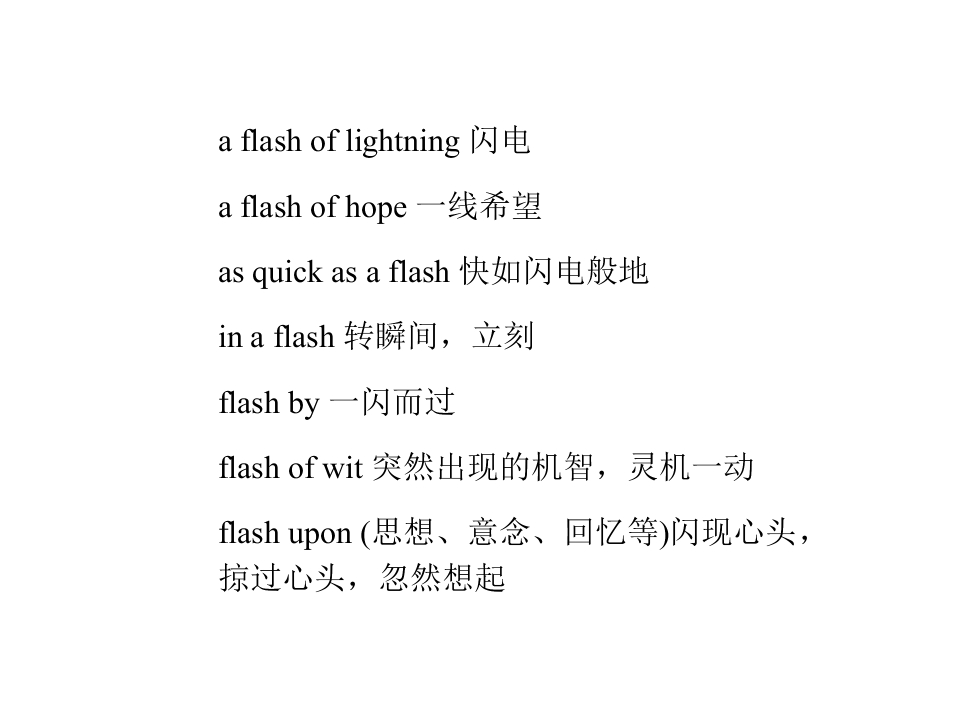 a flash of lightning 闪电

a flash of hope 一线希望

as quick as a flash 快如闪电般地

in a flash 转瞬间，立刻

flash by 一闪而过

flash of wit 突然出现的机智，灵机一动

flash upon (思想、意念、回忆等)闪现心头，掠过心头，忽然想起